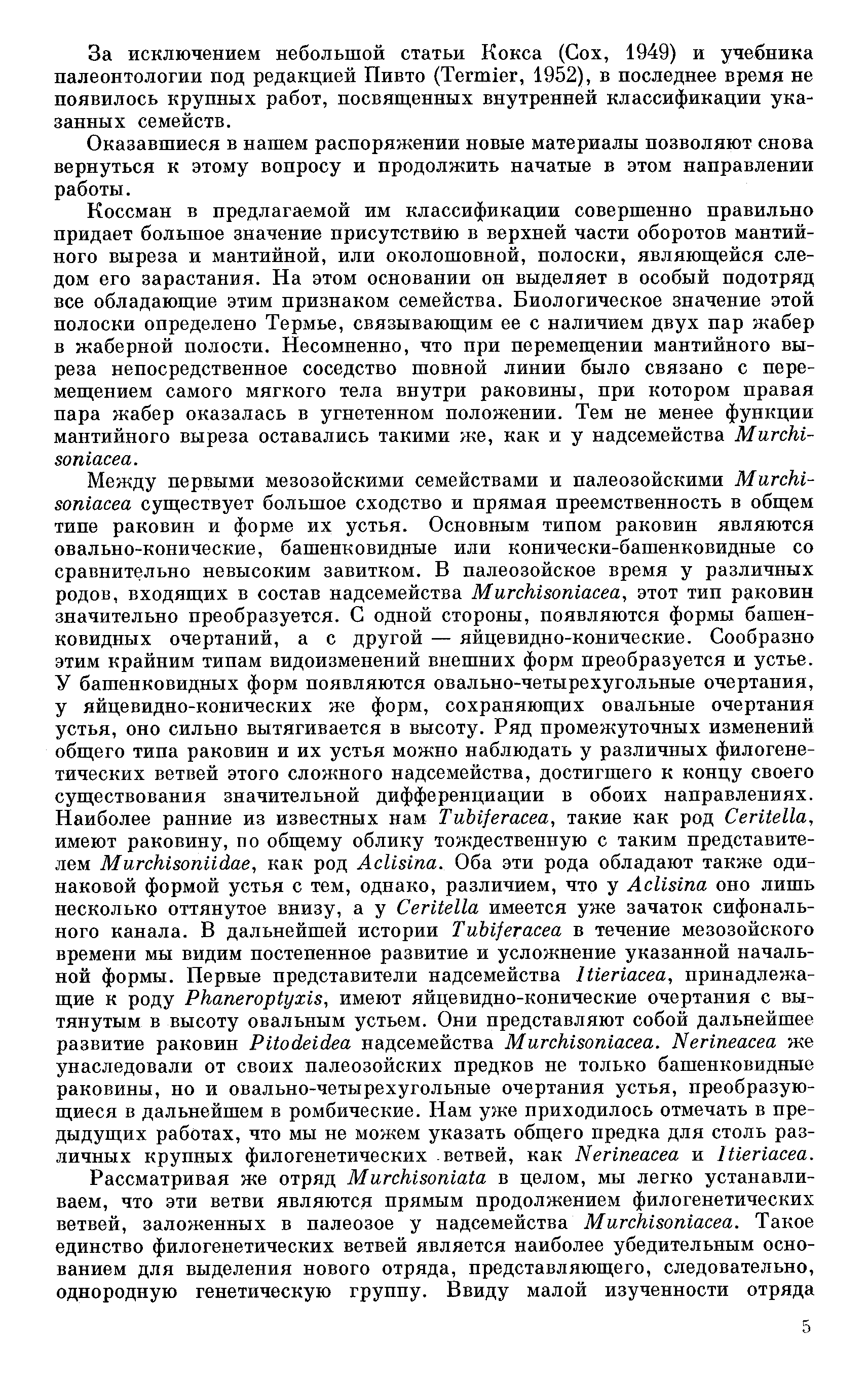 За исключением небольшой статьи Кокса (Cox, 1949) и учебника палеонтологии под редакцией Пивто (Termier, 1952), в последнее время не появилось крупных работ, посвященных внутренней классификации указанных семейств.

Оказавшиеся в нашем распоряжении новые материалы позволяют снова вернуться к этому вопросу и продолжить начатые в этом направлении работы.

Коссман в предлагаемой им классификации совершенно правильно придает большое значение присутствию в верхней части оборотов мантийного выреза и мантийной, или околошовной, полоски, являющейся следом его зарастания. На этом основании он выделяет в особый подотряд все обладающие этим признаком семейства. Биологическое значение этой полоски определено Термье, связывающим ее с наличием двух пар жабер в жаберной полости. Несомненно, что при перемещении мантийного выреза непосредственное соседство шовной линии было связано с перемещением самого мягкого тела внутри раковины, при котором правая пара жабер оказалась в угнетенном положении. Тем не менее функции мантийного выреза оставались такими же, как и у надсемейства Murchisoniacea.

Между первыми мезозойскими семействами и палеозойскими Murchisoniacea существует большое сходство и прямая преемственность в общем типе раковин и форме их устья. Основным типом раковин являются овально-конические, башенковидные или конически-башенковидные со сравнительно невысоким завитком. В палеозойское время у различных родов, входящих в состав надсемейства Murchisoniacea, этот тип раковин значительно преобразуется. С одной стороны, появляются формы башенковидных очертаний, а с другой — яйцевидно-конические. Сообразно этим крайним типам видоизменений внешних форм преобразуется и устье. У башенковидных форм появляются овально-четырехугольные очертания, у яйцевидно-конических же форм, сохраняющих овальные очертания устья, оно сильно вытягивается в высоту. Ряд промежуточных изменений общего типа раковин и их устья можно наблюдать у различных филогенетических ветвей этого сложного надсемейства, достигшего к концу своего существования значительной дифференциации в обоих направлениях. Наиболее ранние из известных нам Tubiferacea, такие как род Ceritella, имеют раковину, по общему облику тождественную с таким представителем Murchisoniidae, как род Aclisina. Оба эти рода обладают также одинаковой формой устья с тем, однако, различием, что у Aclisina оно лишь несколько оттянутое внизу, а у Ceritella имеется уже зачаток сифонального канала. В дальнейшей истории Tubiferacea в течение мезозойского времени мы видим постепенное развитие и усложнение указанной начальной формы. Первые представители надсемейства Itieriacea, принадлежащие к роду Phaneroptyxis, имеют яйцевидно-конические очертания с вытянутым в высоту овальным устьем. Они представляют собой дальнейшее развитие раковин Pitodeidea надсемейства Murchisoniacea. Nerineacea же унаследовали от своих палеозойских предков не только башенковидные раковины, но и овально-четырехугольные очертания устья, преобразующиеся в дальнейшем в ромбические. Нам уже приходилось отмечать в предыдущих работах, что мы не можем указать общего предка для столь различных крупных филогенетических ветвей, как Nerineacea и Itieriacea.

Рассматривая же отряд Murchisoniata в целом, мы легко устанавливаем, что эти ветви являются прямым продолжением филогенетических ветвей, заложенных в палеозое у надсемейства Murchisoniacea. Такое единство филогенетических ветвей является наиболее убедительным основанием для выделения нового отряда, представляющего, следовательно, однородную генетическую группу. Ввиду малой изученности отряда

5